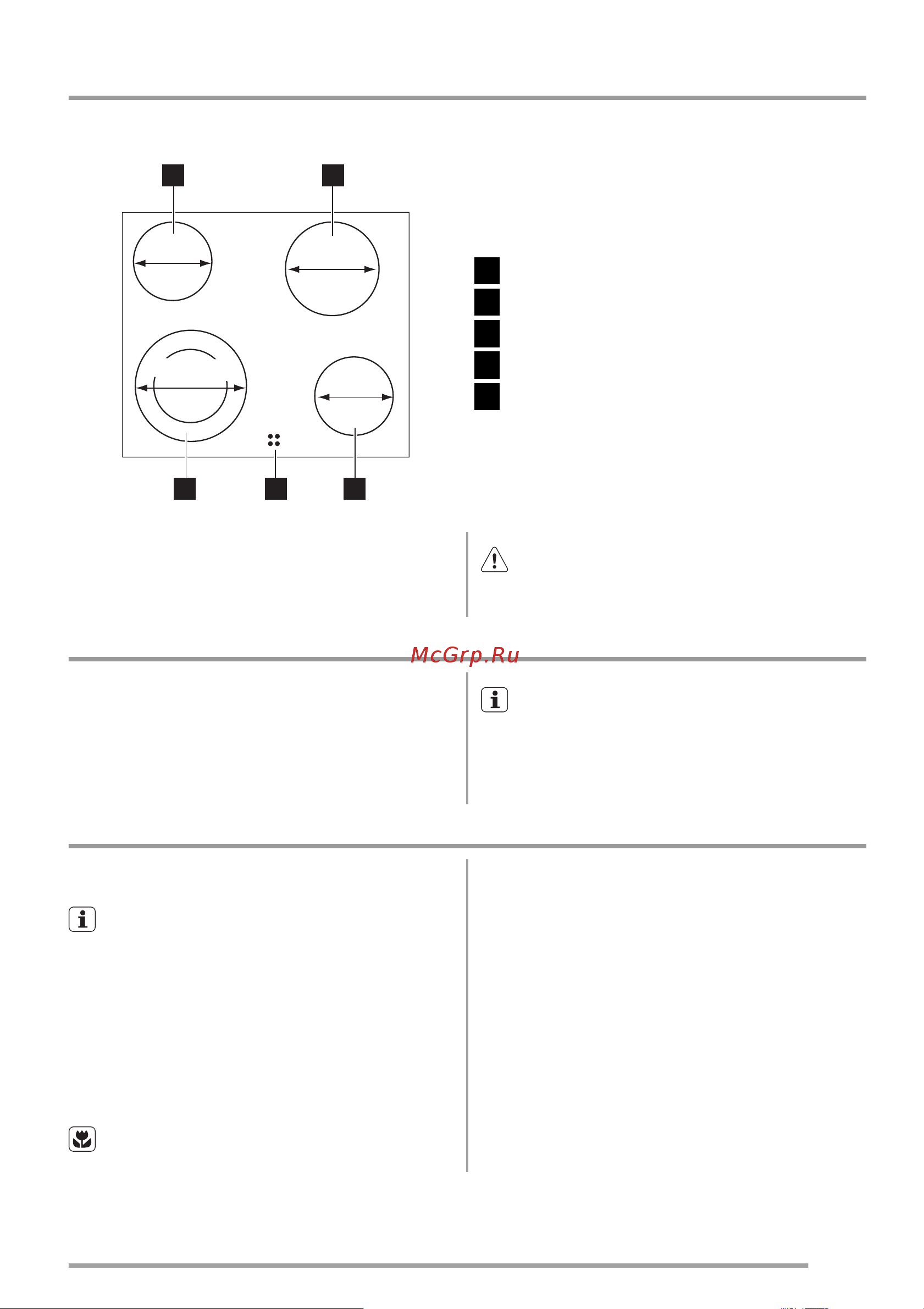 McGrp.Ru